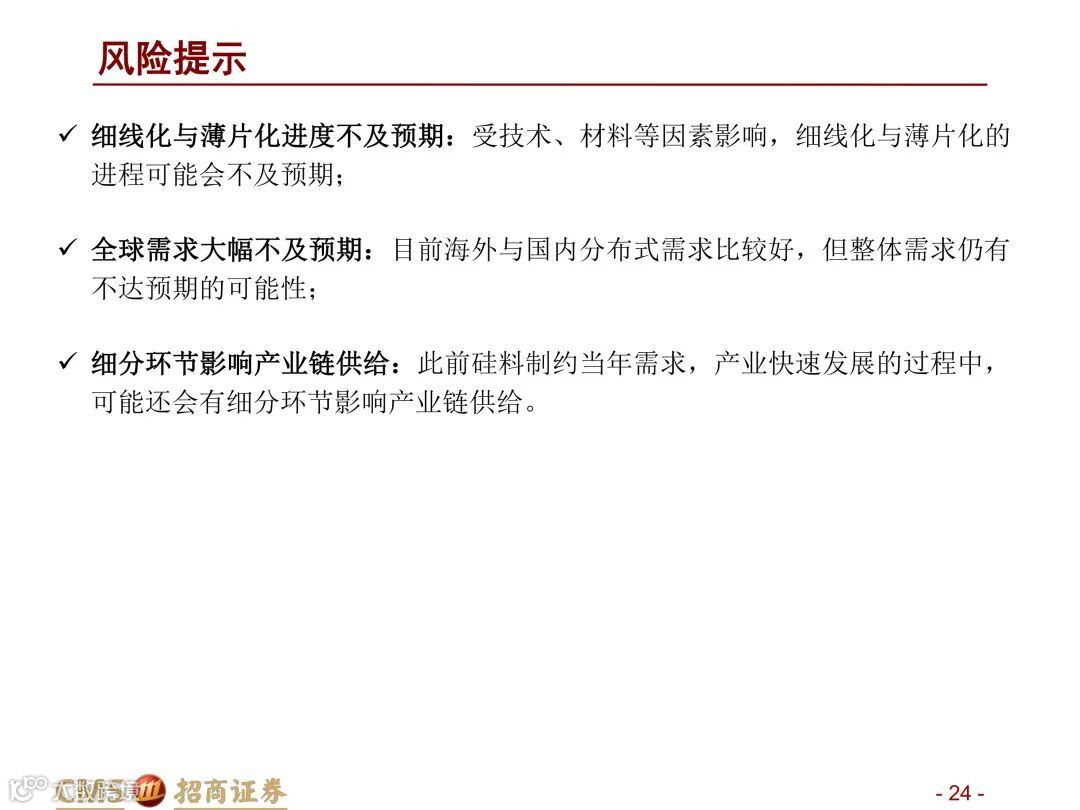 风险提示

✓ 细线化与薄片化进度不及预期：受技术、材料等因素影响，细线化与薄片化的进程可能会不及预期；

✓ 全球需求大幅不及预期：目前海外与国内分布式需求比较好，但整体需求仍有不达预期的可能性；

✓ 细分环节影响产业链供给：此前硅料制约当年需求，产业快速发展的过程中，可能还会有细分环节影响产业链供给。

CMS 招商证券

- 24 -